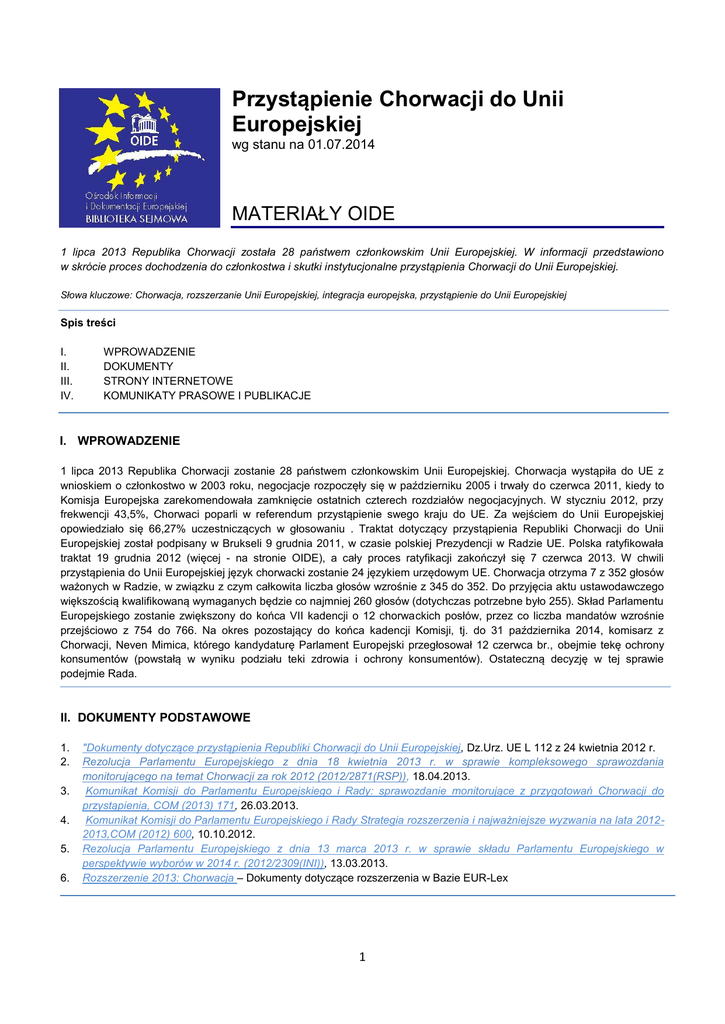 OIDE

Ośrodek Informacji i Dokumentacji Europejskiej
BIBLIOTEKA SEJMOWA

Przystąpienie Chorwacji do Unii Europejskiej
wg stanu na 01.07.2014

MATERIAŁY OIDE

1 lipca 2013 Republika Chorwacji została 28 państwem członkowskim Unii Europejskiej. W informacji przedstawiono w skrócie proces dochodzenia do członkostwa i skutki instytucjonalne przystąpienia Chorwacji do Unii Europejskiej.

Słowa kluczowe: Chorwacja, rozszerzanie Unii Europejskiej, integracja europejska, przystąpienie do Unii Europejskiej

Spis treści

I. WPROWADZENIE
II. DOKUMENTY
III. STRONY INTERNETOWE
IV. KOMUNIKATY PRASOWE I PUBLIKACJE

I. WPROWADZENIE

1 lipca 2013 Republika Chorwacji zostanie 28 państwem członkowskim Unii Europejskiej. Chorwacja wystąpiła do UE z wnioskiem o członkostwo w 2003 roku, negocjacje rozpoczęły się w październiku 2005 i trwały do czerwca 2011, kiedy to Komisja Europejska zarekomendowała zamknięcie ostatnich czterech rozdziałów negocjacyjnych. W styczniu 2012, przy frekwencji 43,5%, Chorwaci poparli w referendum przystąpienie swego kraju do UE. Za wejściem do Unii Europejskiej opowiedziało się 66,27% uczestniczących w głosowaniu . Traktat dotyczący przystąpienia Republiki Chorwacji do Unii Europejskiej został podpisany w Brukseli 9 grudnia 2011, w czasie polskiej Prezydencji w Radzie UE. Polska ratyfikowała traktat 19 grudnia 2012 (więcej - na stronie OIDE), a cały proces ratyfikacji zakończył się 7 czerwca 2013. W chwili przystąpienia do Unii Europejskiej język chorwacki zostanie 24 językiem urzędowym UE. Chorwacja otrzyma 7 z 352 głosów ważonych w Radzie, w związku z czym całkowita liczba głosów wzrośnie z 345 do 352. Do przyjęcia aktu ustawodawczego większością kwalifikowaną wymaganych będzie co najmniej 260 głosów (dotychczas potrzebne było 255). Skład Parlamentu Europejskiego zostanie zwiększony do końca VII kadencji o 12 chorwackich posłów, przez co liczba mandatów wzrośnie przejściowo z 754 do 766. Na okres pozostający do końca kadencji Komisji, tj. do 31 października 2014, komisarz z Chorwacji, Neven Mimica, którego kandydaturę Parlament Europejski przegłosował 12 czerwca br., obejmie tekę ochrony konsumentów (powstałą w wyniku podziału teki zdrowia i ochrony konsumentów). Ostateczną decyzję w tej sprawie podejmie Rada.

II. DOKUMENTY PODSTAWOWE

1. "Dokumenty dotyczące przystąpienia Republiki Chorwacji do Unii Europejskiej, Dz.Urz. UE L 112 z 24 kwietnia 2012 r.
2. Rezolucja Parlamentu Europejskiego z dnia 18 kwietnia 2013 r. w sprawie kompleksowego sprawozdania monitorującego na temat Chorwacji za rok 2012 (2012/2871(RSP)), 18.04.2013.
3. Komunikat Komisji do Parlamentu Europejskiego i Rady: sprawozdanie monitorujące z przygotowań Chorwacji do przystąpienia, COM (2013) 171, 26.03.2013.
4. Komunikat Komisji do Parlamentu Europejskiego i Rady Strategia rozszerzenia i najważniejsze wyzwania na lata 2012-2013,COM (2012) 600, 10.10.2012.
5. Rezolucja Parlamentu Europejskiego z dnia 13 marca 2013 r. w sprawie składu Parlamentu Europejskiego w perspektywie wyborów w 2014 r. (2012/2309(INI)), 13.03.2013.
6. Rozszerzenie 2013: Chorwacja – Dokumenty dotyczące rozszerzenia w Bazie EUR-Lex

1